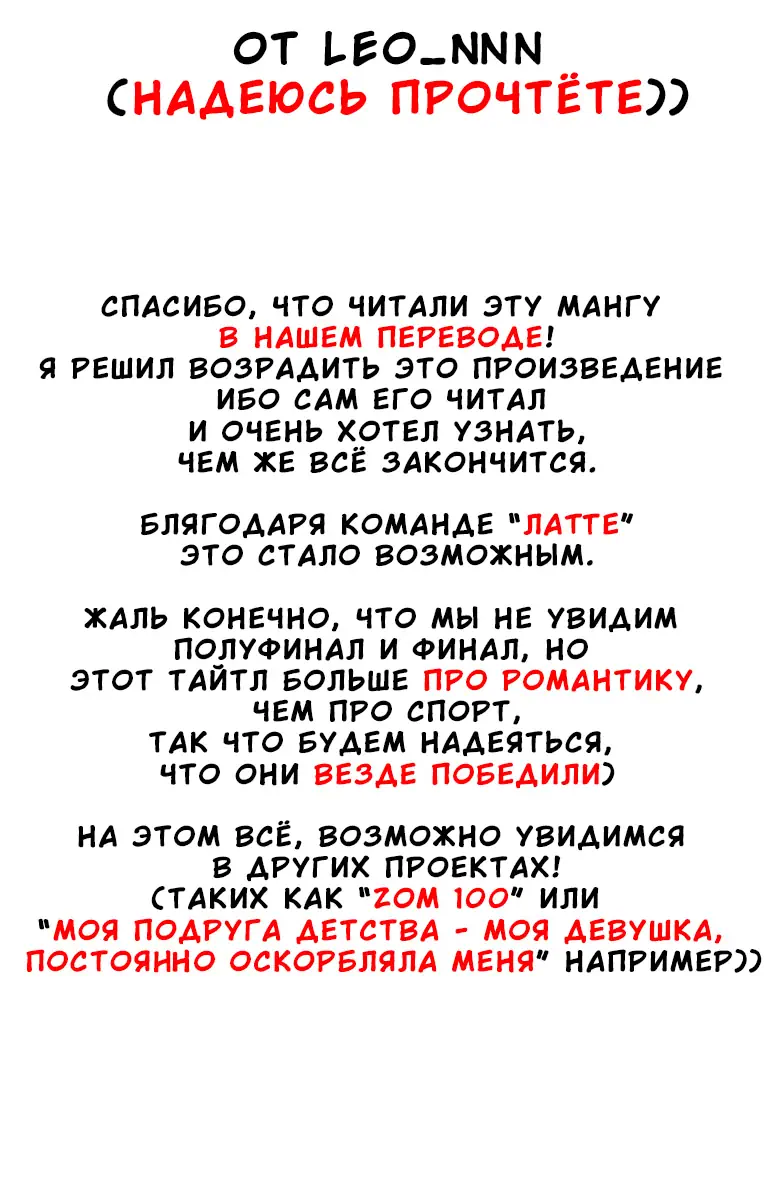 ОТ LEO_NNN
(НАДЕЮСЬ ПРОЧТЁТЕ))

СПАСИБО, ЧТО ЧИТАЛИ ЭТУ МАНГУ
В НАШЕМ ПЕРЕВОДЕ!
Я РЕШИЛ ВОЗРАДИТЬ ЭТО ПРОИЗВЕДЕНИЕ
ИБО САМ ЕГО ЧИТАЛ
И ОЧЕНЬ ХОТЕЛ УЗНАТЬ,
ЧЕМ ЖЕ ВСЁ ЗАКОНЧИТСЯ.

БЛЯГОДАРЯ КОМАНДЕ "ЛАТТЕ"
ЭТО СТАЛО ВОЗМОЖНЫМ.

ЖАЛЬ КОНЕЧНО, ЧТО МЫ НЕ УВИДИМ
ПОЛУФИНАЛ И ФИНАЛ, НО
ЭТОТ ТАЙТЛ БОЛЬШЕ ПРО РОМАНТИКУ,
ЧЕМ ПРО СПОРТ,
ТАК ЧТО БУДЕМ НАДЕЯТЬСЯ,
ЧТО ОНИ ВЕЗДЕ ПОБЕДИЛИ)

НА ЭТОМ ВСЁ, ВОЗМОЖНО УВИДИМСЯ
В ДРУГИХ ПРОЕКТАХ!
(ТАКИХ КАК "ZOM 100" ИЛИ
"МОЯ ПОДРУГА ДЕТСТВА - МОЯ ДЕВУШКА,
ПОСТОЯННО ОСКОРБЛЯЛА МЕНЯ" НАПРИМЕР))